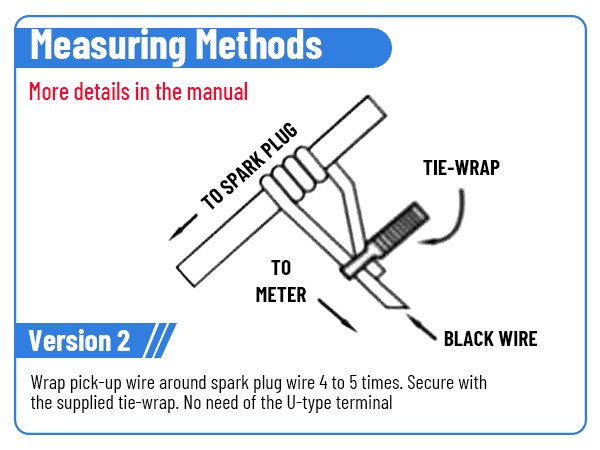 Measuring Methods

More details in the manual

TO SPARK PLUG

TIE-WRAP

TO METER

BLACK WIRE

Version 2

Wrap pick-up wire around spark plug wire 4 to 5 times. Secure with the supplied tie-wrap. No need of the U-type terminal